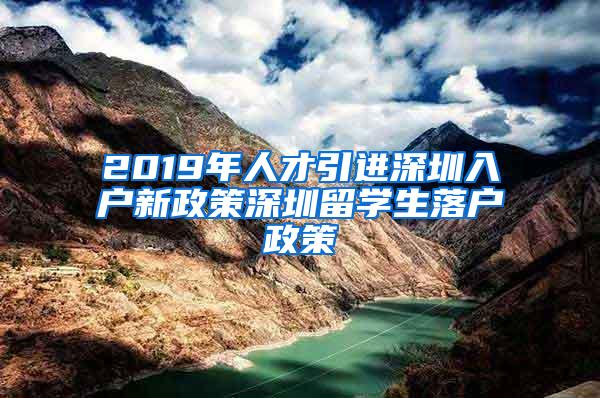 2019年人才引进深圳入户新政策深圳留学生落户政策